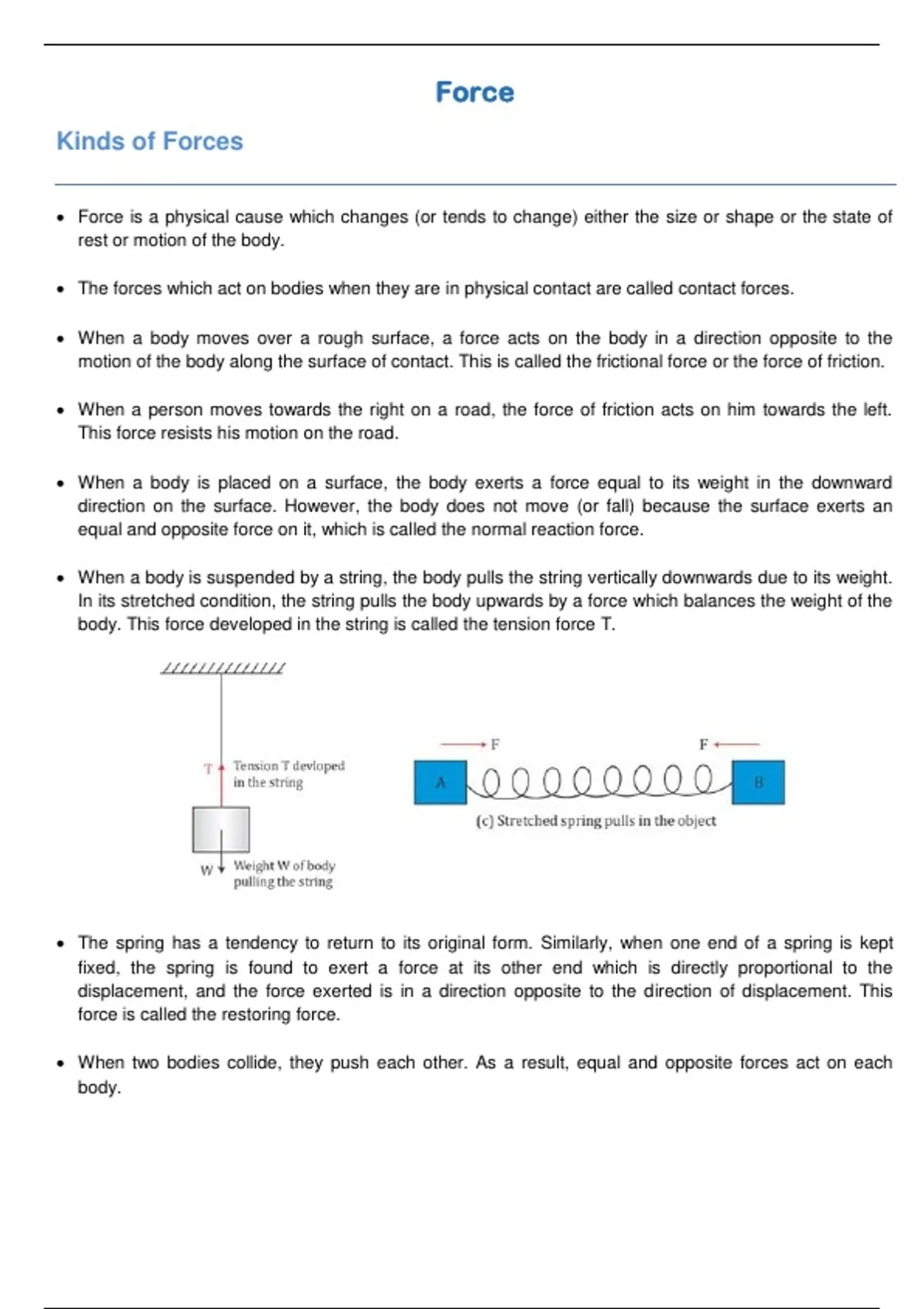 Force

Kinds of Forces

• Force is a physical cause which changes (or tends to change) either the size or shape or the state of rest or motion of the body.

• The forces which act on bodies when they are in physical contact are called contact forces.

• When a body moves over a rough surface, a force acts on the body in a direction opposite to the motion of the body along the surface of contact. This is called the frictional force or the force of friction.

• When a person moves towards the right on a road, the force of friction acts on him towards the left. This force resists his motion on the road.

• When a body is placed on a surface, the body exerts a force equal to its weight in the downward direction on the surface. However, the body does not move (or fall) because the surface exerts an equal and opposite force on it, which is called the normal reaction force.

• When a body is suspended by a string, the body pulls the string vertically downwards due to its weight. In its stretched condition, the string pulls the body upwards by a force which balances the weight of the body. This force developed in the string is called the tension force T.

T Tension T devloped in the string

W Weight W of body pulling the string

F F

A B

(c) Stretched spring pulls in the object

• The spring has a tendency to return to its original form. Similarly, when one end of a spring is kept fixed, the spring is found to exert a force at its other end which is directly proportional to the displacement, and the force exerted is in a direction opposite to the direction of displacement. This force is called the restoring force.

• When two bodies collide, they push each other. As a result, equal and opposite forces act on each body.